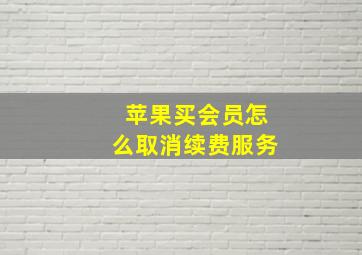 苹果买会员怎么取消续费服务